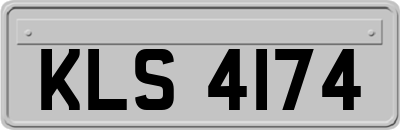 KLS 4174